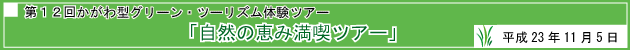 第１２回かがわ型グリーン・ツーリズム体験ツアー

「自然の恵み満喫ツアー」

平成 23 年 11 月 5 日